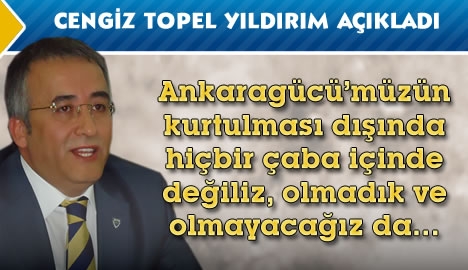 CENGİZ TOPEL YILDIRIM AÇIKLADI

Ankaragücü'müzün kurtulması dışında hiçbir çaba içinde değiliz, olmadık ve olmayacağız da...